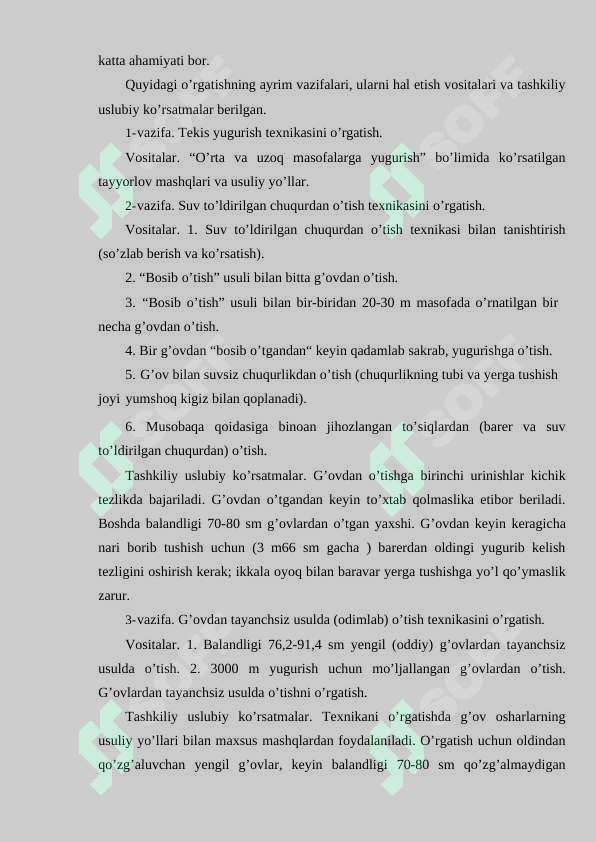 katta ahamiyati bor.

Quyidagi o’rgatishning ayrim vazifalari, ularni hal etish vositalari va tashkiliy uslubiy ko’rsatmalar berilgan.

1-vazifa. Tekis yugurish texnikasini o’rgatish.

Vositalar. “O’rta va uzoq masofalarga yugurish” bo’limida ko’rsatilgan tayyorlov mashqlari va usuliy yo’llar.

2-vazifa. Suv to’ldirilgan chuqurdan o’tish texnikasini o’rgatish.

Vositalar. 1. Suv to’ldirilgan chuqurdan o’tish texnikasi bilan tanishtirish (so’zlab berish va ko’rsatish).

2. “Bosib o’tish” usuli bilan bitta g’ovdan o’tish.

3. “Bosib o’tish” usuli bilan bir-biridan 20-30 m masofada o’rnatilgan bir necha g’ovdan o’tish.

4. Bir g’ovdan “bosib o’tgandan“ keyin qadamlab sakrab, yugurishga o’tish.

5. G’ov bilan suvsiz chuqurlikdan o’tish (chuqurlikning tubi va yerga tushish joyi yumshoq kigiz bilan qoplanadi).

6. Musobaqa qoidasiga binoan jihozlangan to’siqlardan (barer va suv to’ldirilgan chuqurdan) o’tish.

Tashkiliy uslubiy ko’rsatmalar. G’ovdan o’tishga birinchi urinishlar kichik tezlikda bajariladi. G’ovdan o’tgandan keyin to’xtab qolmaslika etibor beriladi. Boshda balandligi 70-80 sm g’ovlardan o’tgan yaxshi. G’ovdan keyin keragicha nari borib tushish uchun (3 m66 sm gacha ) barerdan oldingi yugurib kelish tezligini oshirish kerak; ikkala oyoq bilan baravar yerga tushishga yo’l qo’ymaslik zarur.

3-vazifa. G’ovdan tayanchsiz usulda (odimlab) o’tish texnikasini o’rgatish.

Vositalar. 1. Balandligi 76,2-91,4 sm yengil (oddiy) g’ovlardan tayanchsiz usulda o’tish. 2. 3000 m yugurish uchun mo’ljallangan g’ovlardan o’tish. G’ovlardan tayanchsiz usulda o’tishni o’rgatish.

Tashkiliy uslubiy ko’rsatmalar. Texnikani o’rgatishda g’ov osharlarning usuliy yo’llari bilan maxsus mashqlardan foydalaniladi. O’rgatish uchun oldindan qo’zg’aluvchan yengil g’ovlar, keyin balandligi 70-80 sm qo’zg’almaydigan